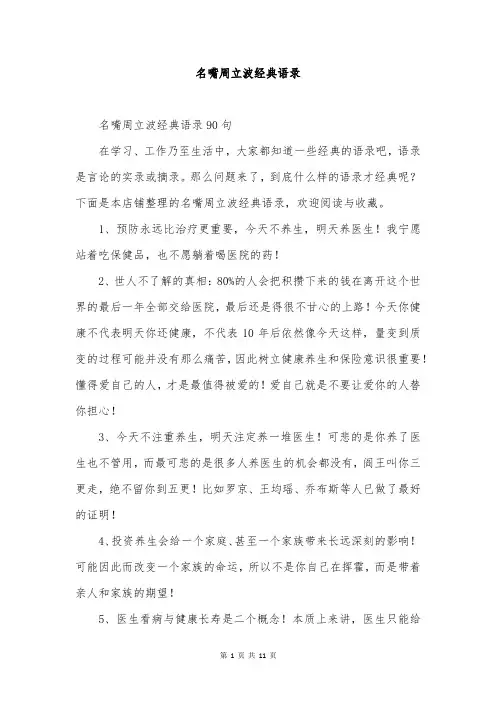 名嘴周立波经典语录

名嘴周立波经典语录90句

在学习、工作乃至生活中，大家都知道一些经典的语录吧，语录是言论的实录或摘录。那么问题来了，到底什么样的语录才经典呢？下面是本店铺整理的名嘴周立波经典语录，欢迎阅读与收藏。

1、预防永远比治疗更重要，今天不养生，明天养医生！我宁愿站着吃保健品，也不愿躺着喝医院的药！

2、世人不了解的真相：80%的人会把积攒下来的钱在离开这个世界的最后一年全部交给医院，最后还是得很不甘心的上路！今天你健康不代表明天你还健康，不代表10年后依然像今天这样，量变到质变的过程可能并没有那么痛苦，因此树立健康养生和保险意识很重要！懂得爱自己的人，才是最值得被爱的！爱自己就是不要让爱你的人替你担心！

3、今天不注重养生，明天注定养一堆医生！可悲的是你养了医生也不管用，而最可悲的是很多人养医生的机会都没有，阎王叫你三更走，绝不留你到五更！比如罗京、王均瑶、乔布斯等人已做了最好的证明！

4、投资养生会给一个家庭、甚至一个家族带来长远深刻的影响！可能因此而改变一个家族的命运，所以不是你自己在挥霍，而是带着亲人和家族的期望！

5、医生看病与健康长寿是二个概念！本质上来讲，医生只能给

第 1 页 共 11 页